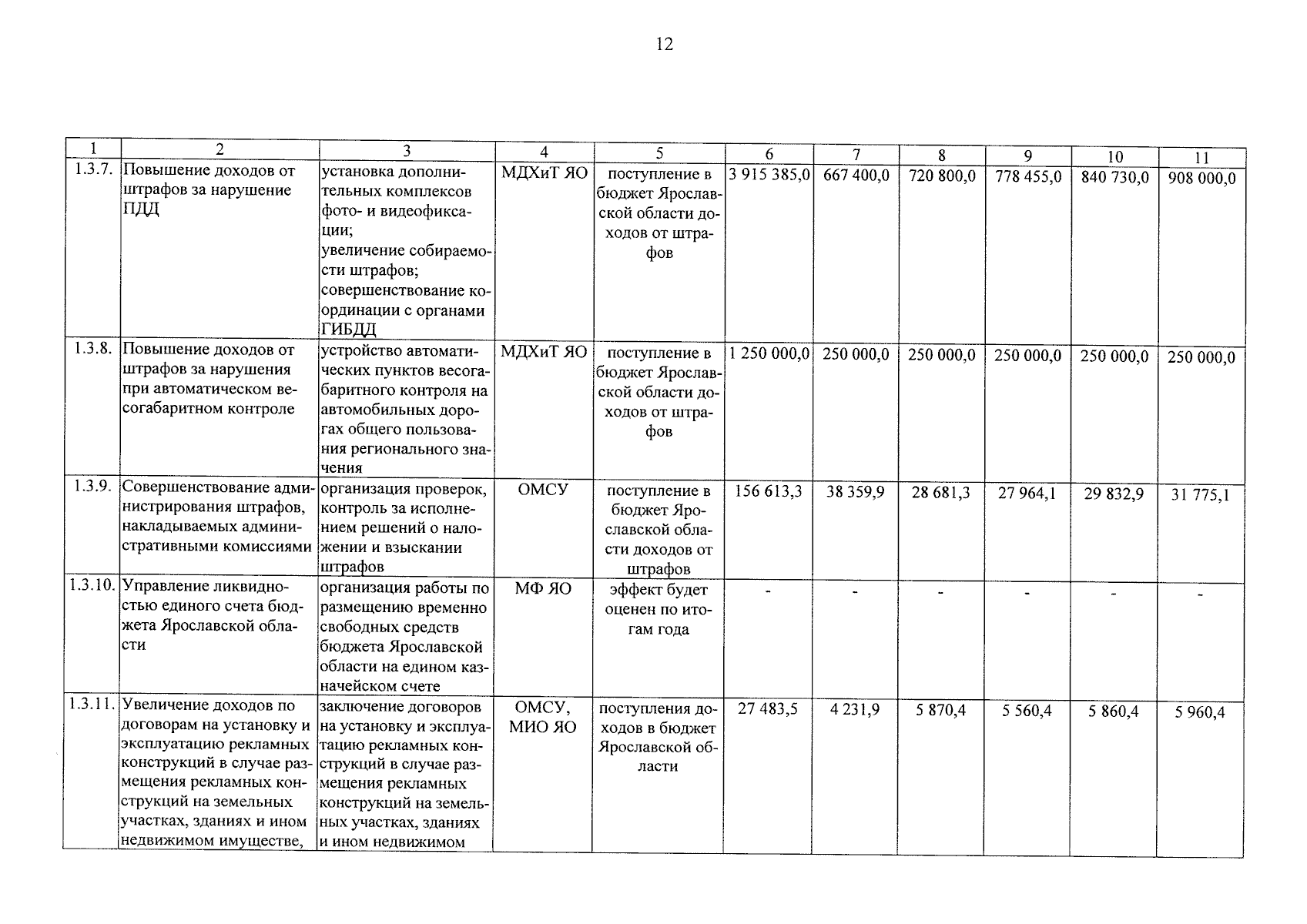 12

| 1 | 2 | 3 | 4 | 5 | 6 | 7 | 8 | 9 | 10 | 11 |
|---|---|---|---|---|---|---|---|---|---|---|
| 1.3.7. | Повышение доходов от штрафов за нарушение ПДД | установка дополнительных комплексов фото- и видеофиксации; увеличение собираемости штрафов; совершенствование координации с органами ГИБДД | МДХиТ ЯО | поступление в бюджет Ярославской области доходов от штрафов | 3 915 385,0 | 667 400,0 | 720 800,0 | 778 455,0 | 840 730,0 | 908 000,0 |
| 1.3.8. | Повышение доходов от штрафов за нарушения при автоматическом весогабаритном контроле | устройство автоматических пунктов весогабаритного контроля на автомобильных дорогах общего пользования регионального значения | МДХиТ ЯО | поступление в бюджет Ярославской области доходов от штрафов | 1 250 000,0 | 250 000,0 | 250 000,0 | 250 000,0 | 250 000,0 | 250 000,0 |
| 1.3.9. | Совершенствование администрирования штрафов, накладываемых административными комиссиями | организация проверок, контроль за исполнением решений о наложении и взыскании штрафов | ОМСУ | поступление в бюджет Ярославской области доходов от штрафов | 156 613,3 | 38 359,9 | 28 681,3 | 27 964,1 | 29 832,9 | 31 775,1 |
| 1.3.10. | Управление ликвидностью единого счета бюджета Ярославской области | организация работы по размещению временно свободных средств бюджета Ярославской области на едином казначейском счете | МФ ЯО | эффект будет оценен по итогам года | - | - | - | - | - | - |
| 1.3.11. | Увеличение доходов по договорам на установку и эксплуатацию рекламных конструкций в случае размещения рекламных конструкций на земельных участках, зданиях и ином недвижимом имуществе, | заключение договоров на установку и эксплуатацию рекламных конструкций в случае размещения рекламных конструкций на земельных участках, зданиях и ином недвижимом | ОМСУ, МИО ЯО | поступления доходов в бюджет Ярославской области | 27 483,5 | 4 231,9 | 5 870,4 | 5 560,4 | 5 860,4 | 5 960,4 |